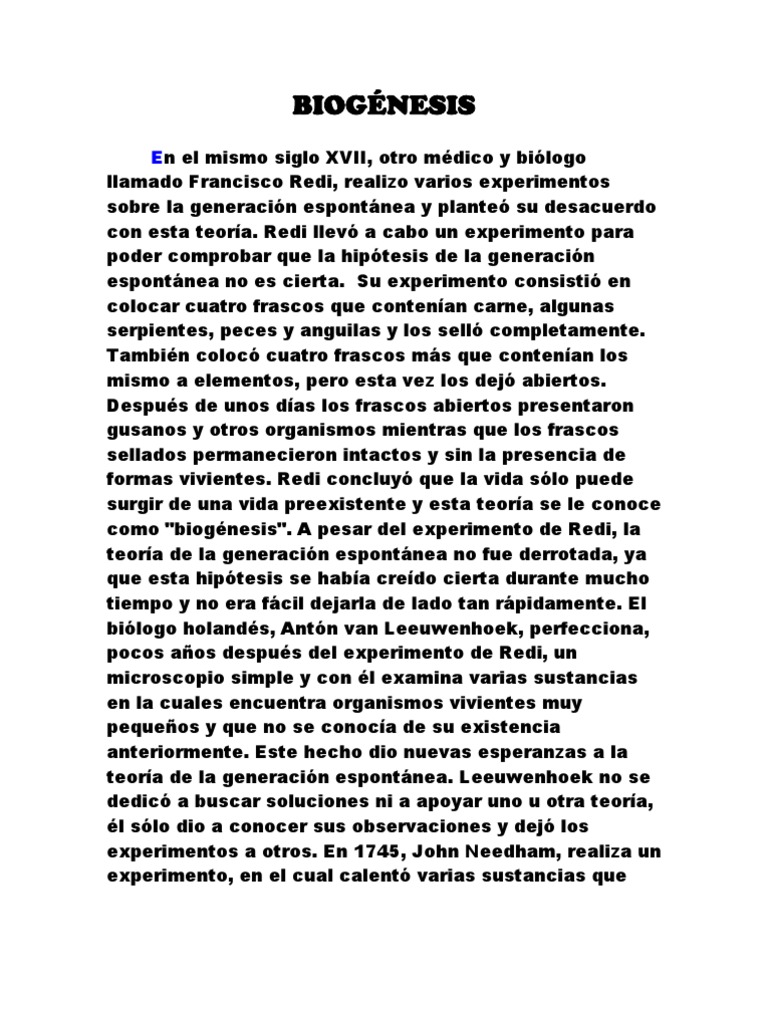 BIOGÉNESIS

En el mismo siglo XVII, otro médico y biólogo llamado Francisco Redi, realizo varios experimentos sobre la generación espontánea y planteó su desacuerdo con esta teoría. Redi llevó a cabo un experimento para poder comprobar que la hipótesis de la generación espontánea no es cierta. Su experimento consistió en colocar cuatro frascos que contenían carne, algunas serpientes, peces y anguilas y los selló completamente. También colocó cuatro frascos más que contenían los mismo a elementos, pero esta vez los dejó abiertos. Después de unos días los frascos abiertos presentaron gusanos y otros organismos mientras que los frascos sellados permanecieron intactos y sin la presencia de formas vivientes. Redi concluyó que la vida sólo puede surgir de una vida preexistente y esta teoría se le conoce como "biogénesis". A pesar del experimento de Redi, la teoría de la generación espontánea no fue derrotada, ya que esta hipótesis se había creído cierta durante mucho tiempo y no era fácil dejarla de lado tan rápidamente. El biólogo holandés, Antón van Leeuwenhoek, perfecciona, pocos años después del experimento de Redi, un microscopio simple y con él examina varias sustancias en la cuales encuentra organismos vivientes muy pequeños y que no se conocía de su existencia anteriormente. Este hecho dio nuevas esperanzas a la teoría de la generación espontánea. Leeuwenhoek no se dedicó a buscar soluciones ni a apoyar uno u otra teoría, él sólo dio a conocer sus observaciones y dejó los experimentos a otros. En 1745, John Needham, realiza un experimento, en el cual calentó varias sustancias que